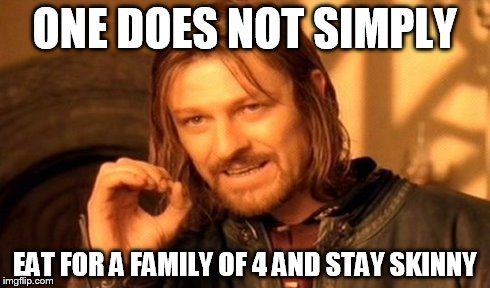 ONE DOES NOT SIMPLY

EAT FOR A FAMILY OF 4 AND STAY SKINNY

imgflip.com